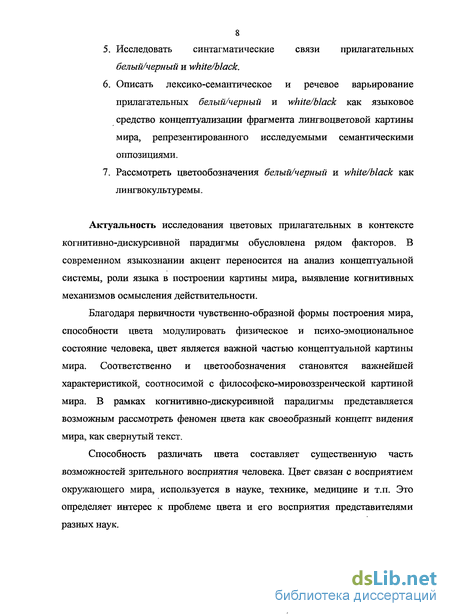 8

5. Исследовать синтагматические связи прилагательных белый/черный и white/black.

6. Описать лексико-семантическое и речевое варьирование прилагательных белый/черный и white/black как языковое средство концептуализации фрагмента лингвоцветовой картины мира, репрезентированного исследуемыми семантическими оппозициями.

7. Рассмотреть цветообозначения белый/черный и white/black как лингвокультуремы.

Актуальность исследования цветовых прилагательных в контексте когнитивно-дискурсивной парадигмы обусловлена рядом факторов. В современном языкознании акцент переносится на анализ концептуальной системы, роли языка в построении картины мира, выявление когнитивных механизмов осмысления действительности.

Благодаря первичности чувственно-образной формы построения мира, способности цвета модулировать физическое и психо-эмоциональное состояние человека, цвет является важной частью концептуальной картины мира. Соответственно и цветообозначения становятся важнейшей характеристикой, соотносимой с философско-мировоззренческой картиной мира. В рамках когнитивно-дискурсивной парадигмы представляется возможным рассмотреть феномен цвета как своеобразный концепт видения мира, как свернутый текст.

Способность различать цвета составляет существенную часть возможностей зрительного восприятия человека. Цвет связан с восприятием окружающего мира, используется в науке, технике, медицине и т.п. Это определяет интерес к проблеме цвета и его восприятия представителями разных наук.

dsLib.net
библиотека диссертаций